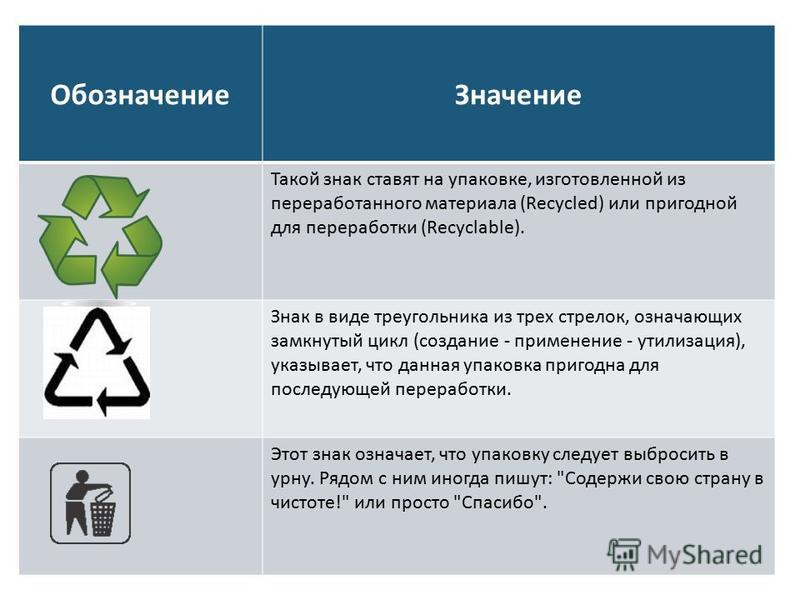 | Обозначение | Значение |
|---|---|
| | Такой знак ставят на упаковке, изготовленной из переработанного материала (Recycled) или пригодной для переработки (Recyclable). |
| | Знак в виде треугольника из трех стрелок, означающих замкнутый цикл (создание - применение - утилизация), указывает, что данная упаковка пригодна для последующей переработки. |
| | Этот знак означает, что упаковку следует выбросить в урну. Рядом с ним иногда пишут: "Содержи свою страну в чистоте!" или просто "Спасибо". |

MyShared